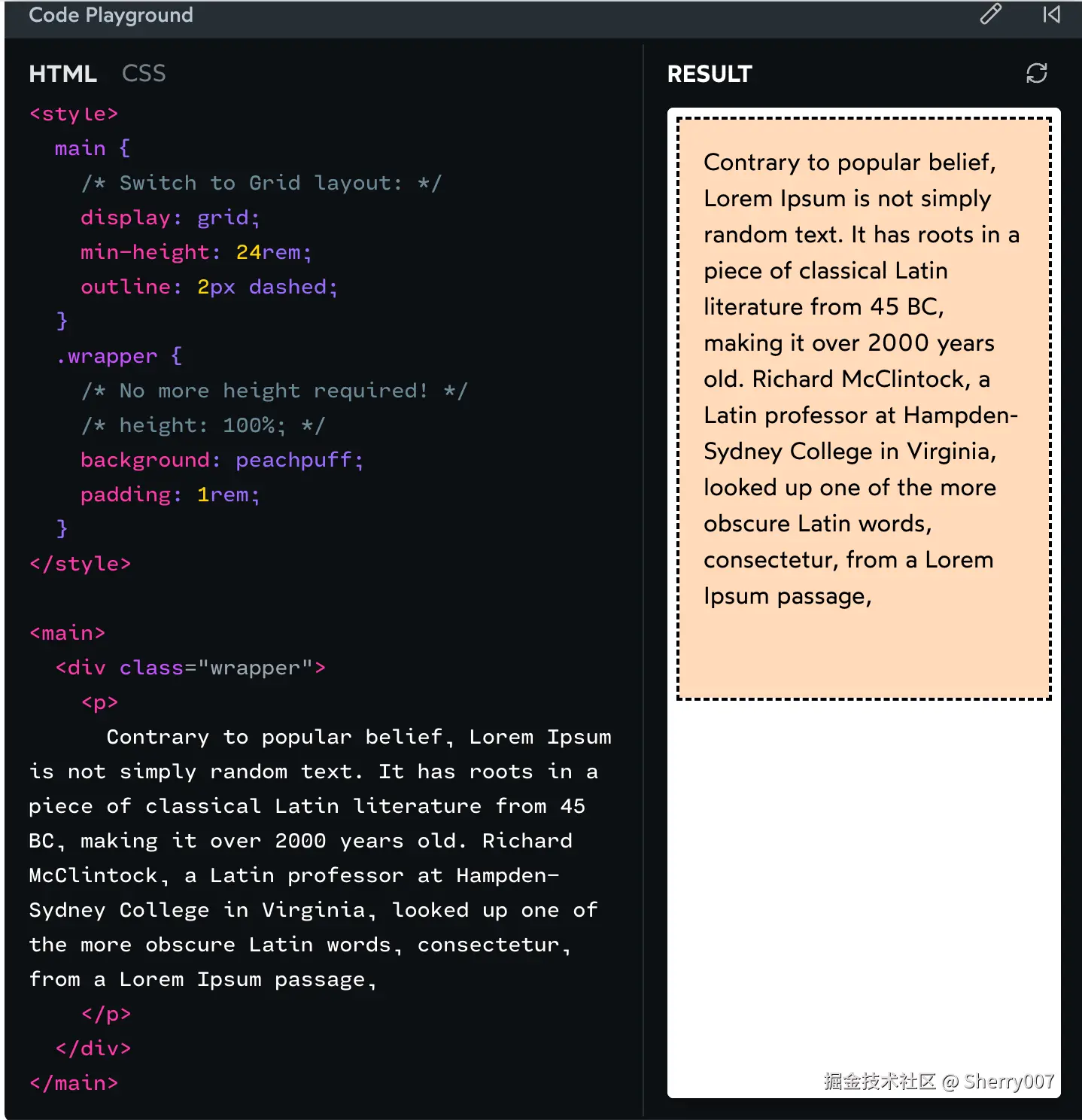 Code Playground

HTML CSS

<style>
main {
/* Switch to Grid layout: */
display: grid;
min-height: 24rem;
outline: 2px dashed;
}
.wrapper {
/* No more height required! */
/* height: 100%; */
background: peachpuff;
padding: 1rem;
}
</style>

<main>
<div class="wrapper">
<p>
Contrary to popular belief, Lorem Ipsum is not simply random text. It has roots in a piece of classical Latin literature from 45 BC, making it over 2000 years old. Richard McClintock, a Latin professor at Hampden-Sydney College in Virginia, looked up one of the more obscure Latin words, consectetur, from a Lorem Ipsum passage,
</p>
</div>
</main>

RESULT

Contrary to popular belief, Lorem Ipsum is not simply random text. It has roots in a piece of classical Latin literature from 45 BC, making it over 2000 years old. Richard McClintock, a Latin professor at Hampden-Sydney College in Virginia, looked up one of the more obscure Latin words, consectetur, from a Lorem Ipsum passage,

掘金技术社区 @ Sherry007